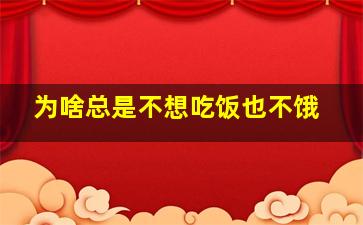 为啥总是不想吃饭也不饿